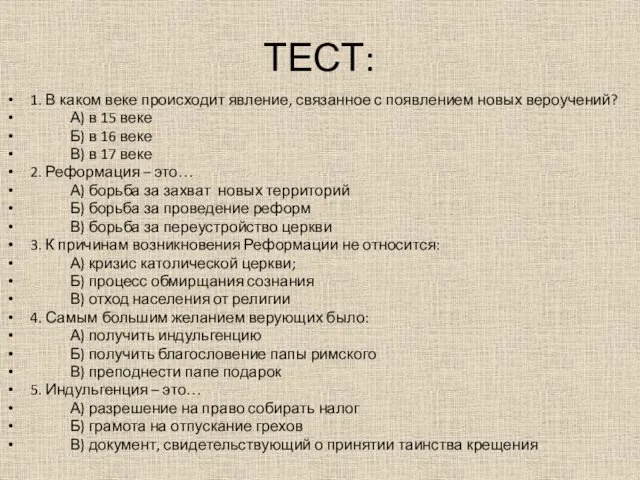 ТЕСТ:

• 1. В каком веке происходит явление, связанное с появлением новых вероучений?
• А) в 15 веке
• Б) в 16 веке
• В) в 17 веке
• 2. Реформация – это…
• А) борьба за захват новых территорий
• Б) борьба за проведение реформ
• В) борьба за переустройство церкви
• 3. К причинам возникновения Реформации не относится:
• А) кризис католической церкви;
• Б) процесс обмирщания сознания
• В) отход населения от религии
• 4. Самым большим желанием верующих было:
• А) получить индульгенцию
• Б) получить благословение папы римского
• В) преподнести папе подарок
• 5. Индульгенция – это…
• А) разрешение на право собирать налог
• Б) грамота на отпускание грехов
• В) документ, свидетельствующий о принятии таинства крещения